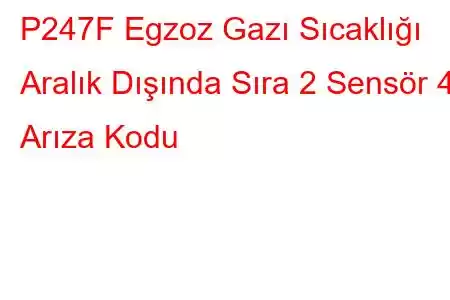 P247F Egzoz Gazı Sıcaklığı Aralık Dışında Sıra 2 Sensör 4 Arıza Kodu